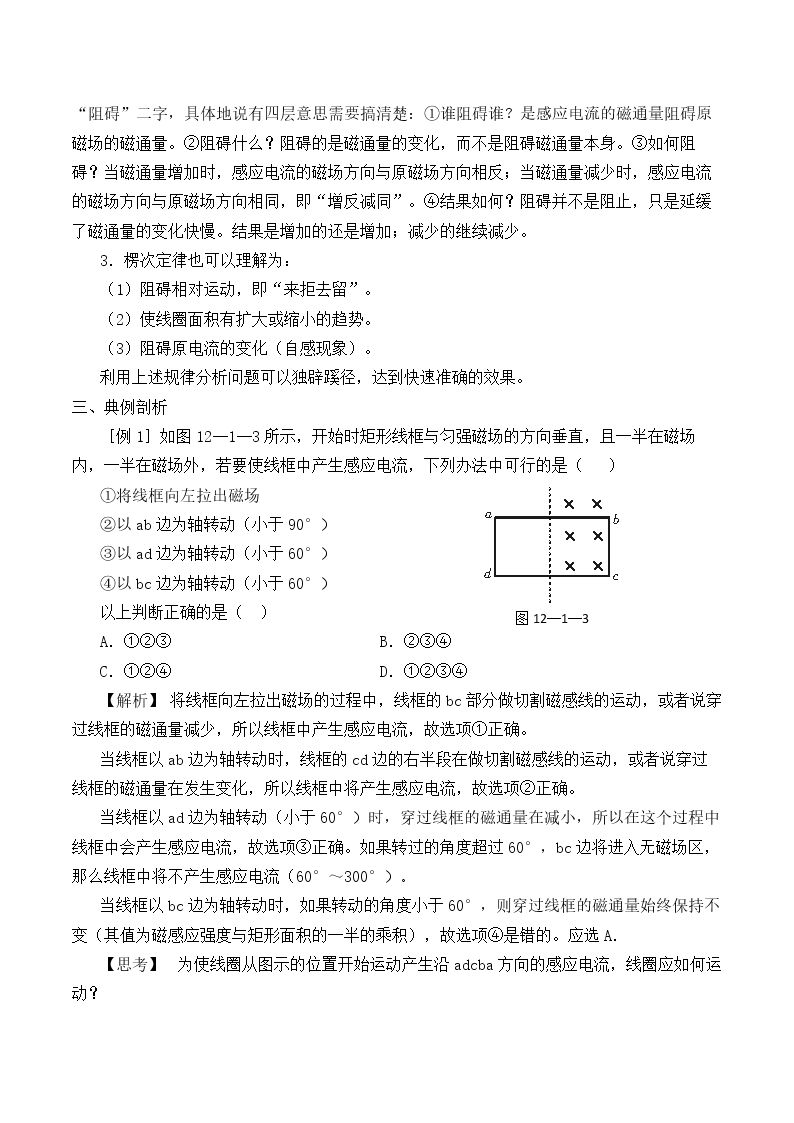 “阻碍”二字，具体地说有四层意思需要搞清楚：①谁阻碍谁？是感应电流的磁通量阻碍原磁场的磁通量。②阻碍什么？阻碍的是磁通量的变化，而不是阻碍磁通量本身。③如何阻碍？当磁通量增加时，感应电流的磁场方向与原磁场方向相反；当磁通量减少时，感应电流的磁场方向与原磁场方向相同，即“增反减同”。④结果如何？阻碍并不是阻止，只是延缓了磁通量的变化快慢。结果是增加的还是增加；减少的继续减少。

3．楞次定律也可以理解为：

（1）阻碍相对运动，即“来拒去留”。

（2）使线圈面积有扩大或缩小的趋势。

（3）阻碍原电流的变化（自感现象）。

利用上述规律分析问题可以独辟蹊径，达到快速准确的效果。

三、典例剖析

［例1］如图12—1—3所示，开始时矩形线框与匀强磁场的方向垂直，且一半在磁场内，一半在磁场外，若要使线框中产生感应电流，下列办法中可行的是（　）

①将线框向左拉出磁场

②以ab边为轴转动（小于90°）

③以ad边为轴转动（小于60°）

④以bc边为轴转动（小于60°）

以上判断正确的是（　）

a b d c

图12—1—3

A．①②③　B．②③④

C．①②④　D．①②③④

【解析】将线框向左拉出磁场的过程中，线框的bc部分做切割磁感线的运动，或者说穿过线框的磁通量减少，所以线框中产生感应电流，故选项①正确。

当线框以ab边为轴转动时，线框的cd边的右半段在做切割磁感线的运动，或者说穿过线框的磁通量在发生变化，所以线框中将产生感应电流，故选项②正确。

当线框以ad边为轴转动（小于60°）时，穿过线框的磁通量在减小，所以在这个过程中线框中会产生感应电流，故选项③正确。如果转过的角度超过60°，bc边将进入无磁场区，那么线框中将不产生感应电流（60°～300°）。

当线框以bc边为轴转动时，如果转动的角度小于60°，则穿过线框的磁通量始终保持不变（其值为磁感应强度与矩形面积的一半的乘积），故选项④是错的。应选A.

【思考】为使线圈从图示的位置开始运动产生沿adcba方向的感应电流，线圈应如何运动？